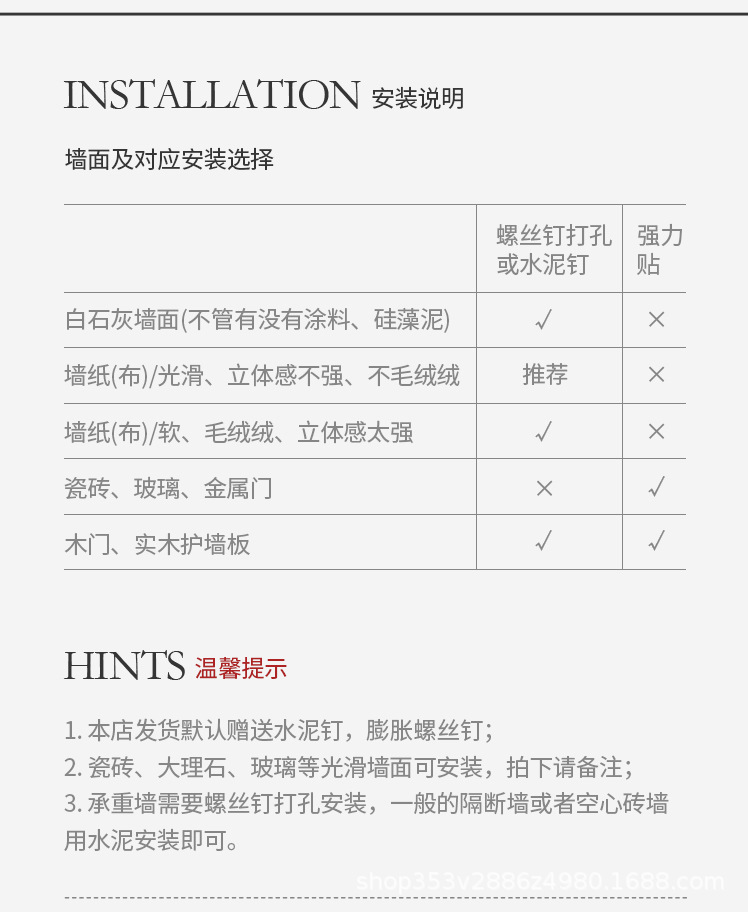 INSTALLATION 安装说明

墙面及对应安装选择

|  | 螺丝钉打孔或水泥钉 | 强力贴 |
|---|---|---|
| 白石灰墙面(不管有没有涂料、硅藻泥) | √ | × |
| 墙纸(布)/光滑、立体感不强、不毛绒绒 | 推荐 | × |
| 墙纸(布)/软、毛绒绒、立体感太强 | √ | × |
| 瓷砖、玻璃、金属门 | × | √ |
| 木门、实木护墙板 | √ | √ |

HINTS 温馨提示

1. 本店发货默认赠送水泥钉，膨胀螺丝钉；
2. 瓷砖、大理石、玻璃等光滑墙面可安装，拍下请备注；
3. 承重墙需要螺丝钉打孔安装，一般的隔断墙或者空心砖墙用水泥安装即可。

shop353v2886z4980.1688.com